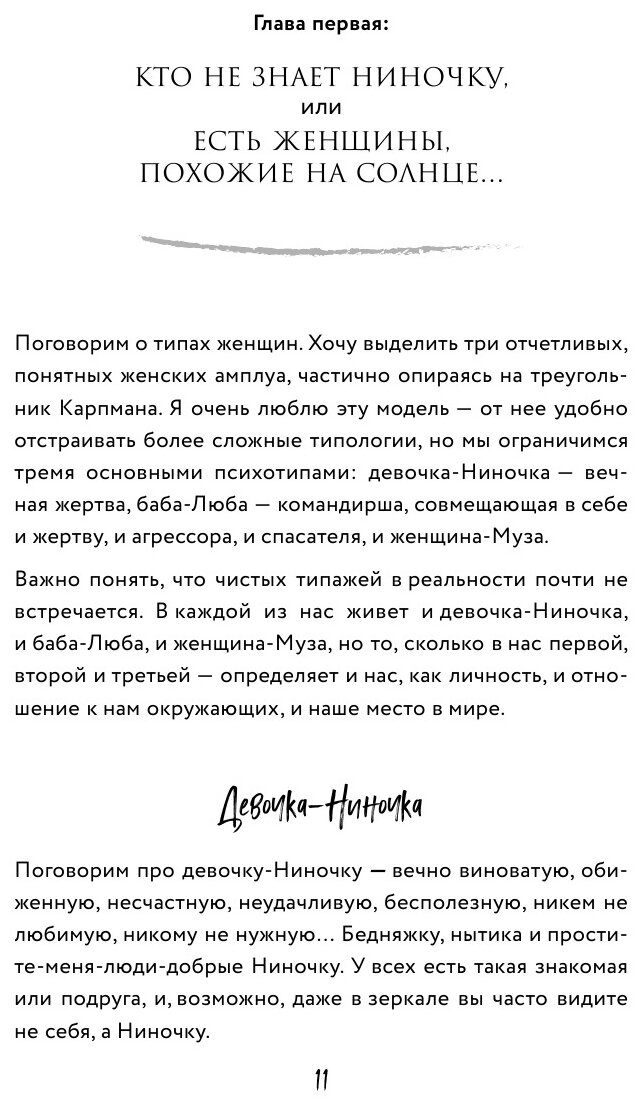 Глава первая:

КТО НЕ ЗНАЕТ НИНОЧКУ,
или
ЕСТЬ ЖЕНЩИНЫ, ПОХОЖИЕ НА СОЛНЦЕ...

Поговорим о типах женщин. Хочу выделить три отчетливых, понятных женских амплуа, частично опираясь на треугольник Карпмана. Я очень люблю эту модель — от нее удобно отстраивать более сложные типологии, но мы ограничимся тремя основными психотипами: девочка-Ниночка — вечная жертва, баба-Люба — командирша, совмещающая в себе и жертву, и агрессора, и спасателя, и женщина-Муза.

Важно понять, что чистых типажей в реальности почти не встречается. В каждой из нас живет и девочка-Ниночка, и баба-Люба, и женщина-Муза, но то, сколько в нас первой, второй и третьей — определяет и нас, как личность, и отношение к нам окружающих, и наше место в мире.

Девочка-Ниночка

Поговорим про девочку-Ниночку — вечно виноватую, обиженную, несчастную, неудачливую, бесполезную, никем не любимую, никому не нужную... Бедняжку, нытика и простите-меня-люди-добрые Ниночку. У всех есть такая знакомая или подруга, и, возможно, даже в зеркале вы часто видите не себя, а Ниночку.

11